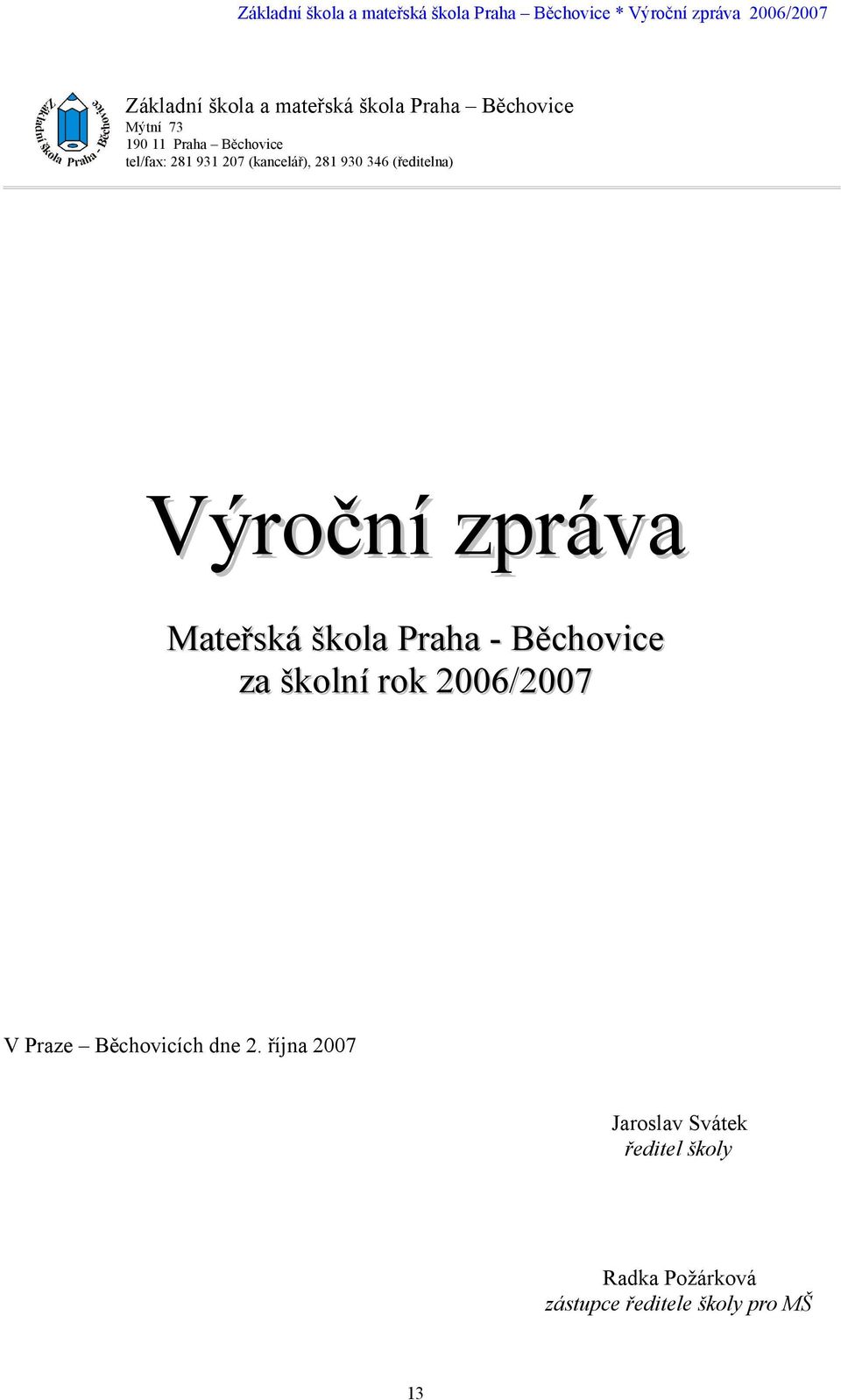 Základní škola a mateřská škola Praha – Běchovice * Výroční zpráva 2006/2007

Základní škola Praha - Běchovice

Základní škola a mateřská škola Praha – Běchovice
Mýtní 73
190 11 Praha – Běchovice
tel/fax: 281 931 207 (kancelář), 281 930 346 (ředitelna)

Výroční zpráva

Mateřská škola Praha - Běchovice
za školní rok 2006/2007

V Praze – Běchovicích dne 2. října 2007

Jaroslav Svátek
ředitel školy

Radka Požárková
zástupce ředitele školy pro MŠ

13